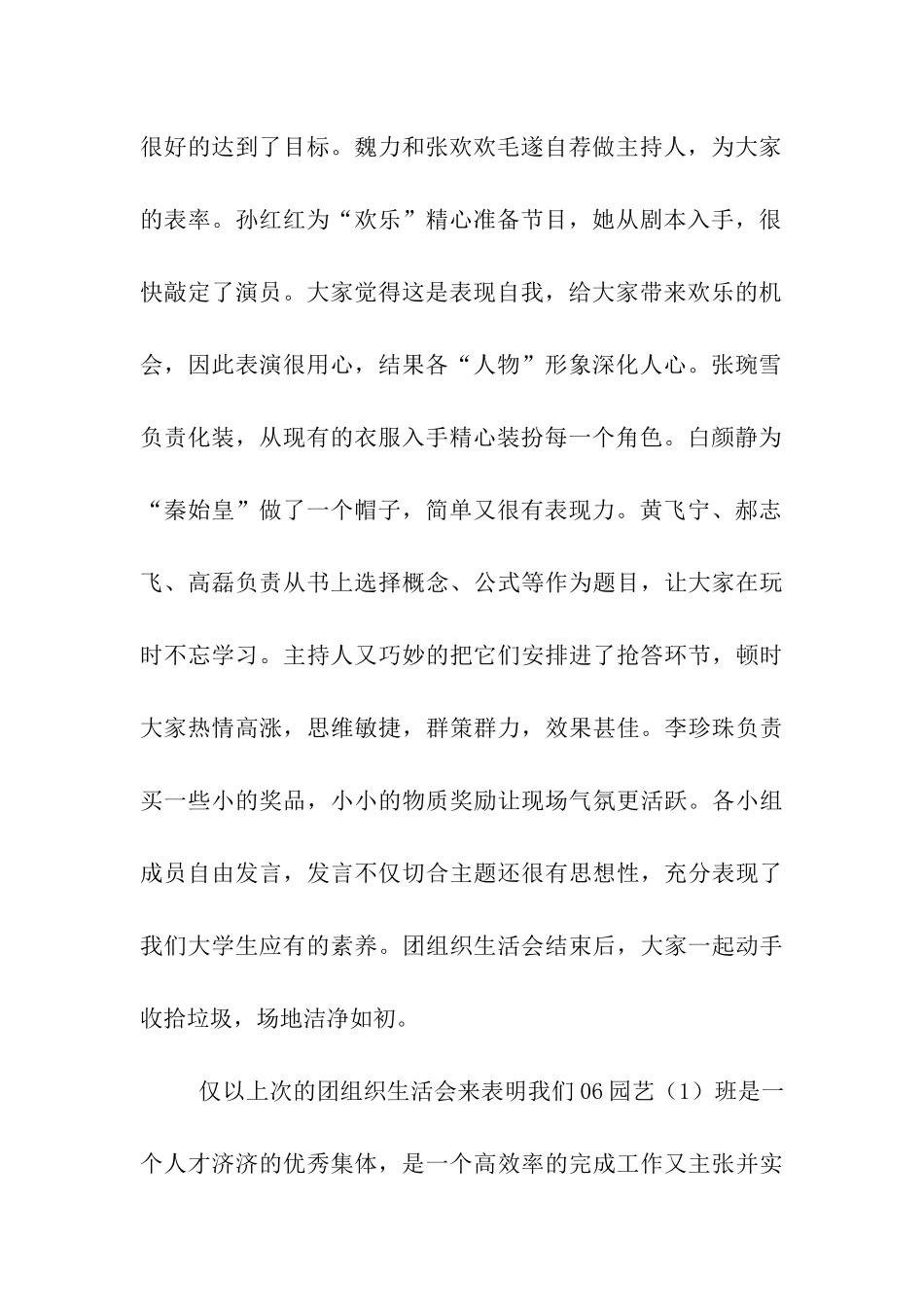 很好的达到了目标。魏力和张欢欢毛遂自荐做主持人，为大家的表率。孙红红为“欢乐”精心准备节目，她从剧本入手，很快敲定了演员。大家觉得这是表现自我，给大家带来欢乐的机会，因此表演很用心，结果各“人物”形象深化人心。张琬雪负责化装，从现有的衣服入手精心装扮每一个角色。白颜静为“秦始皇”做了一个帽子，简单又很有表现力。黄飞宁、郝志飞、高磊负责从书上选择概念、公式等作为题目，让大家在玩时不忘学习。主持人又巧妙的把它们安排进了抢答环节，顿时大家热情高涨，思维敏捷，群策群力，效果甚佳。李珍珠负责买一些小的奖品，小小的物质奖励让现场气氛更活跃。各小组成员自由发言，发言不仅切合主题还很有思想性，充分表现了我们大学生应有的素养。团组织生活会结束后，大家一起动手收拾垃圾，场地洁净如初。

仅以上次的团组织生活会来表明我们06园艺（1）班是一个人才济济的优秀集体，是一个高效率的完成工作又主张并实